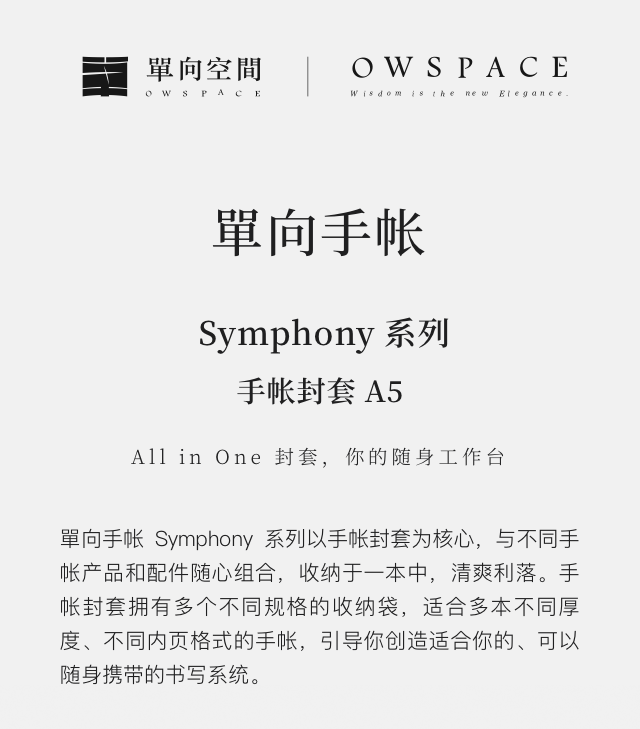 單向空間
OWSPACE

OWSPACE
Wisdom is the new Elegance.

單向手帐

Symphony 系列

手帐封套 A5

All in One 封套，你的随身工作台

單向手帐 Symphony 系列以手帐封套为核心，与不同手帐产品和配件随心组合，收纳于一本中，清爽利落。手帐封套拥有多个不同规格的收纳袋，适合多本不同厚度、不同内页格式的手帐，引导你创造适合你的、可以随身携带的书写系统。